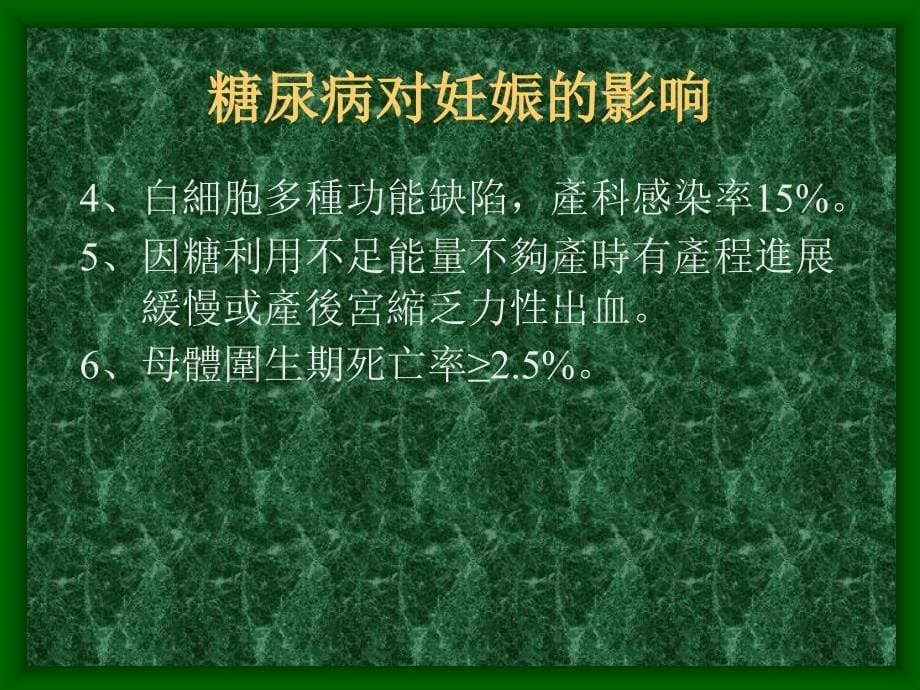 糖尿病对妊娠的影响

4、白細胞多種功能缺陷，產科感染率15%。

5、因糖利用不足能量不夠產時有產程進展緩慢或產後宮縮乏力性出血。

6、母體圍生期死亡率≥2.5%。